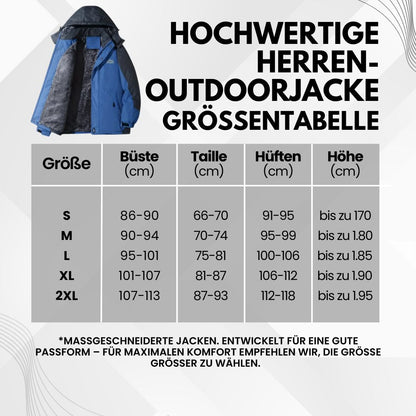 HOCHWERTIGE HERREN-OUTDOORJACKE GRÖSSENTABELLE

| Größe | Büste (cm) | Taille (cm) | Hüften (cm) | Höhe (cm) |
|---|---|---|---|---|
| S | 86-90 | 66-70 | 91-95 | bis zu 170 |
| M | 90-94 | 70-74 | 95-99 | bis zu 1.80 |
| L | 95-101 | 75-81 | 100-106 | bis zu 1.85 |
| XL | 101-107 | 81-87 | 106-112 | bis zu 1.90 |
| 2XL | 107-113 | 87-93 | 112-118 | bis zu 1.95 |

*MASSGESCHNEIDERTE JACKEN. ENTWICKELT FÜR EINE GUTE PASSFORM – FÜR MAXIMALEN KOMFORT EMPFEHLEN WIR, DIE GRÖSSE GRÖSSER ZU WÄHLEN.